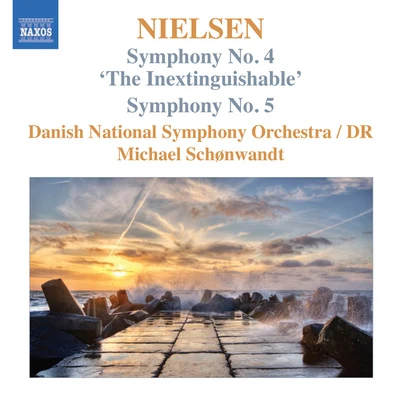 NAXOS

NIELSEN

Symphony No. 4
'The Inextinguishable'

Symphony No. 5

Danish National Symphony Orchestra / DR
Michael Schønwandt